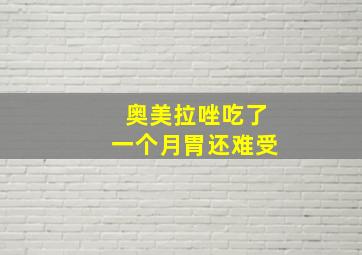 奥美拉唑吃了
一个月胃还难受